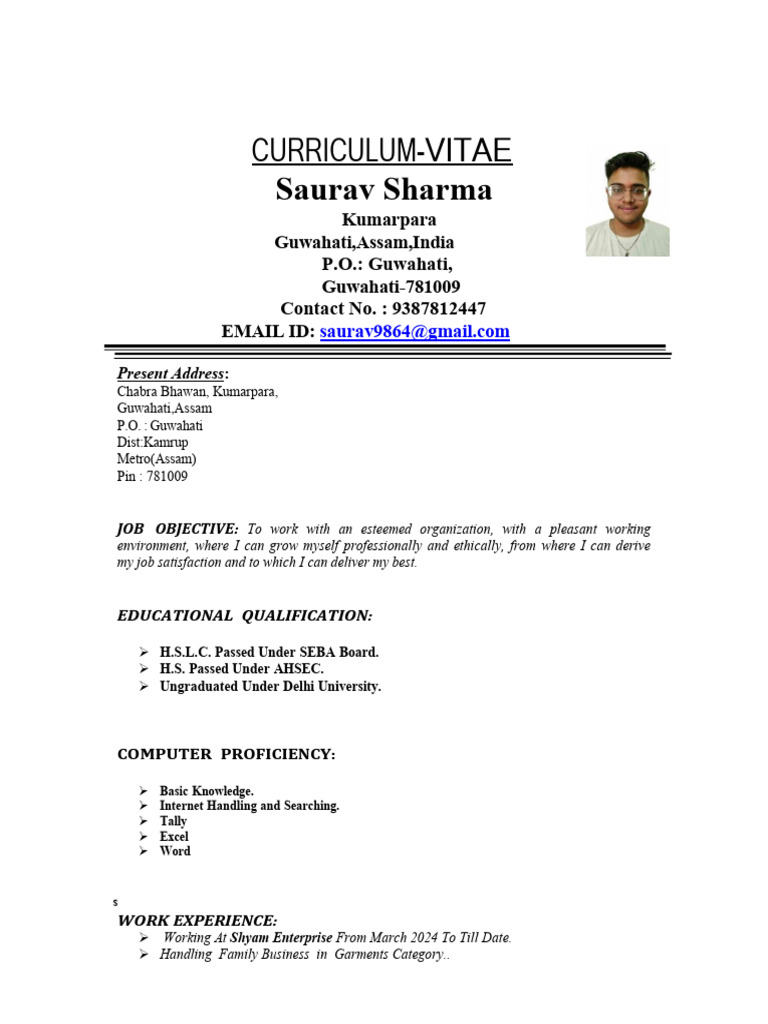 CURRICULUM-VITAE

Saurav Sharma

Kumarpara
Guwahati,Assam,India
P.O.: Guwahati,
Guwahati-781009
Contact No. : 9387812447
EMAIL ID: saurav9864@gmail.com

Present Address:
Chabra Bhawan, Kumarpara,
Guwahati,Assam
P.O. : Guwahati
Dist:Kamrup
Metro(Assam)
Pin : 781009

JOB OBJECTIVE: To work with an esteemed organization, with a pleasant working environment, where I can grow myself professionally and ethically, from where I can derive my job satisfaction and to which I can deliver my best.

EDUCATIONAL QUALIFICATION:

➢ H.S.L.C. Passed Under SEBA Board.
➢ H.S. Passed Under AHSEC.
➢ Ungraduated Under Delhi University.

COMPUTER PROFICIENCY:

➢ Basic Knowledge.
➢ Internet Handling and Searching.
➢ Tally
➢ Excel
➢ Word

s

WORK EXPERIENCE:
➢ Working At Shyam Enterprise From March 2024 To Till Date.
➢ Handling Family Business in Garments Category..